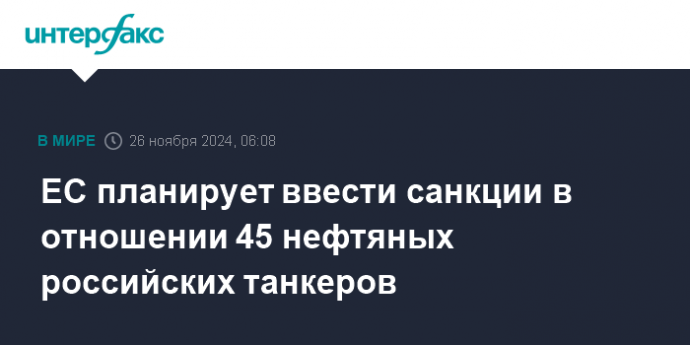 интерфакс

В МИРЕ 26 ноября 2024, 06:08

ЕС планирует ввести санкции в отношении 45 нефтяных российских танкеров